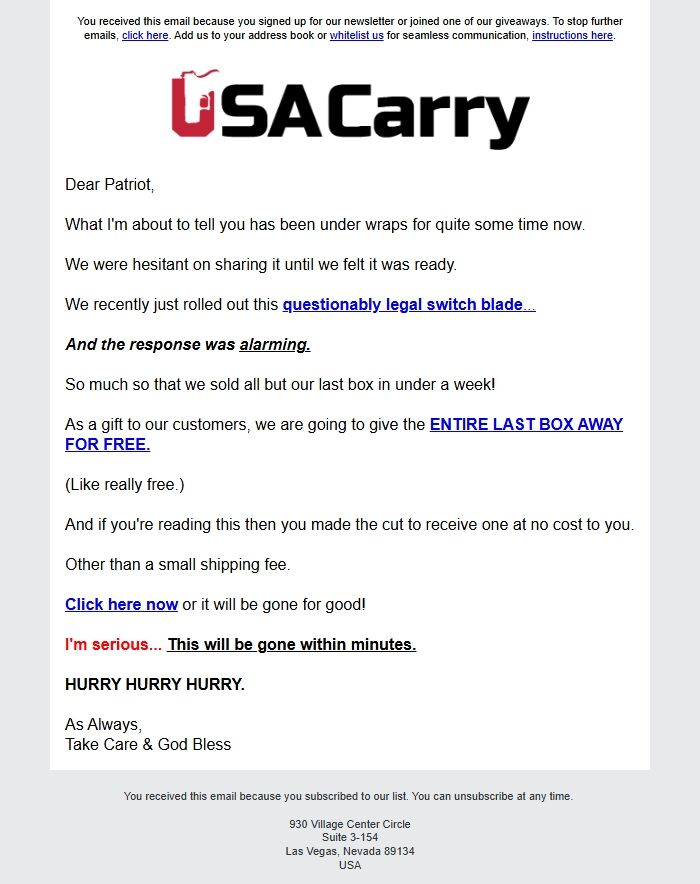 You received this email because you signed up for our newsletter or joined one of our giveaways. To stop further emails, click here. Add us to your address book or whitelist us for seamless communication, instructions here.

USACarry

Dear Patriot,

What I'm about to tell you has been under wraps for quite some time now.

We were hesitant on sharing it until we felt it was ready.

We recently just rolled out this questionably legal switch blade...

And the response was alarming.

So much so that we sold all but our last box in under a week!

As a gift to our customers, we are going to give the ENTIRE LAST BOX AWAY FOR FREE.

(Like really free.)

And if you're reading this then you made the cut to receive one at no cost to you.

Other than a small shipping fee.

Click here now or it will be gone for good!

I'm serious... This will be gone within minutes.

HURRY HURRY HURRY.

As Always,
Take Care & God Bless

You received this email because you subscribed to our list. You can unsubscribe at any time.

930 Village Center Circle
Suite 3-154
Las Vegas, Nevada 89134
USA